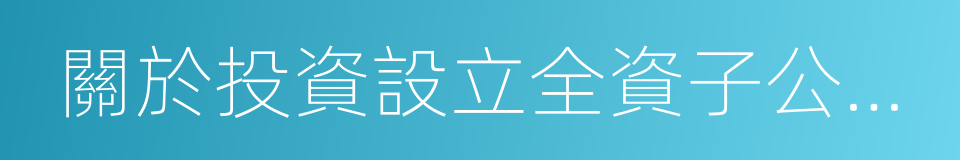 關於投資設立全資子公...